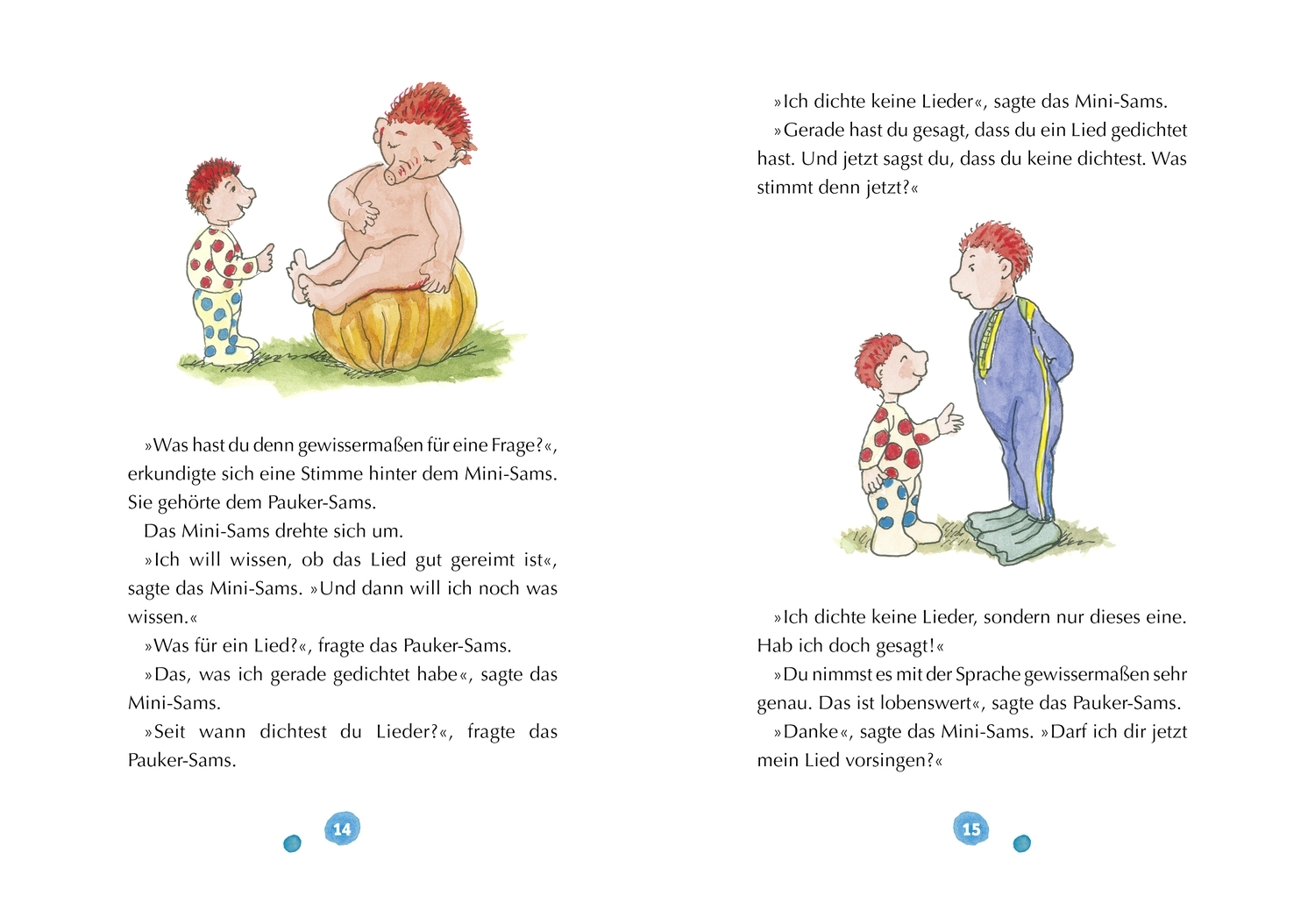 »Was hast du denn gewissermaßen für eine Frage?«, erkundigte sich eine Stimme hinter dem Mini-Sams. Sie gehörte dem Pauker-Sams.

Das Mini-Sams drehte sich um.

»Ich will wissen, ob das Lied gut gereimt ist«, sagte das Mini-Sams. »Und dann will ich noch was wissen.«

»Was für ein Lied?«, fragte das Pauker-Sams.

»Das, was ich gerade gedichtet habe«, sagte das Mini-Sams.

»Seit wann dichtest du Lieder?«, fragte das Pauker-Sams.

14

»Ich dichte keine Lieder«, sagte das Mini-Sams.

»Gerade hast du gesagt, dass du ein Lied gedichtet hast. Und jetzt sagst du, dass du keine dichtest. Was stimmt denn jetzt?«

»Ich dichte keine Lieder, sondern nur dieses eine. Hab ich doch gesagt!«

»Du nimmst es mit der Sprache gewissermaßen sehr genau. Das ist lobenswert«, sagte das Pauker-Sams.

»Danke«, sagte das Mini-Sams. »Darf ich dir jetzt mein Lied vorsingen?«

15